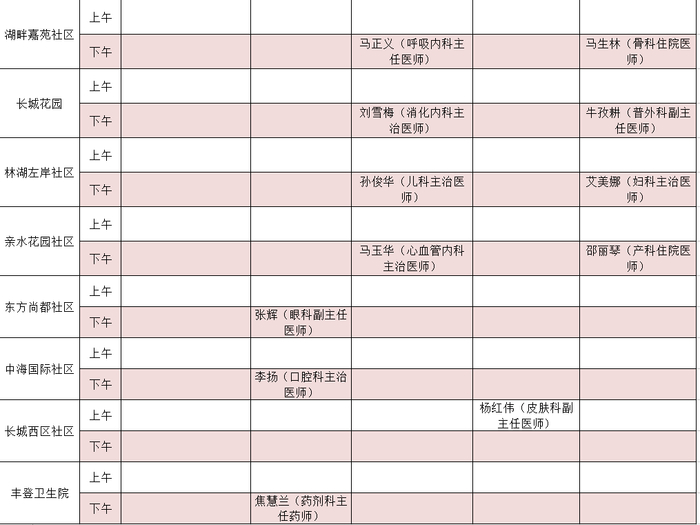 | 湖畔嘉苑社区 | 上午 | | | | | |
|---|---|---|---|---|---|---|
| | 下午 | | | 马正义（呼吸内科主任医师） | | 马生林（骨科住院医师） |
| 长城花园 | 上午 | | | | | |
| | 下午 | | | 刘雪梅（消化内科主治医师） | | 牛孜耕（普外科副主任医师） |
| 林湖左岸社区 | 上午 | | | | | |
| | 下午 | | | 孙俊华（儿科主治医师） | | 艾美娜（妇科主治医师） |
| 亲水花园社区 | 上午 | | | | | |
| | 下午 | | | 马玉华（心血管内科主治医师） | | 邵丽琴（产科住院医师） |
| 东方尚都社区 | 上午 | | | | | |
| | 下午 | | 张辉（眼科副主任医师） | | | |
| 中海国际社区 | 上午 | | | | | |
| | 下午 | | 李扬（口腔科主治医师） | | | |
| 长城西区社区 | 上午 | | | | 杨红伟（皮肤科副主任医师） | |
| | 下午 | | | | | |
| 丰登卫生院 | 上午 | | | | | |
| | 下午 | | 焦慧兰（药剂科主任药师） | | | |